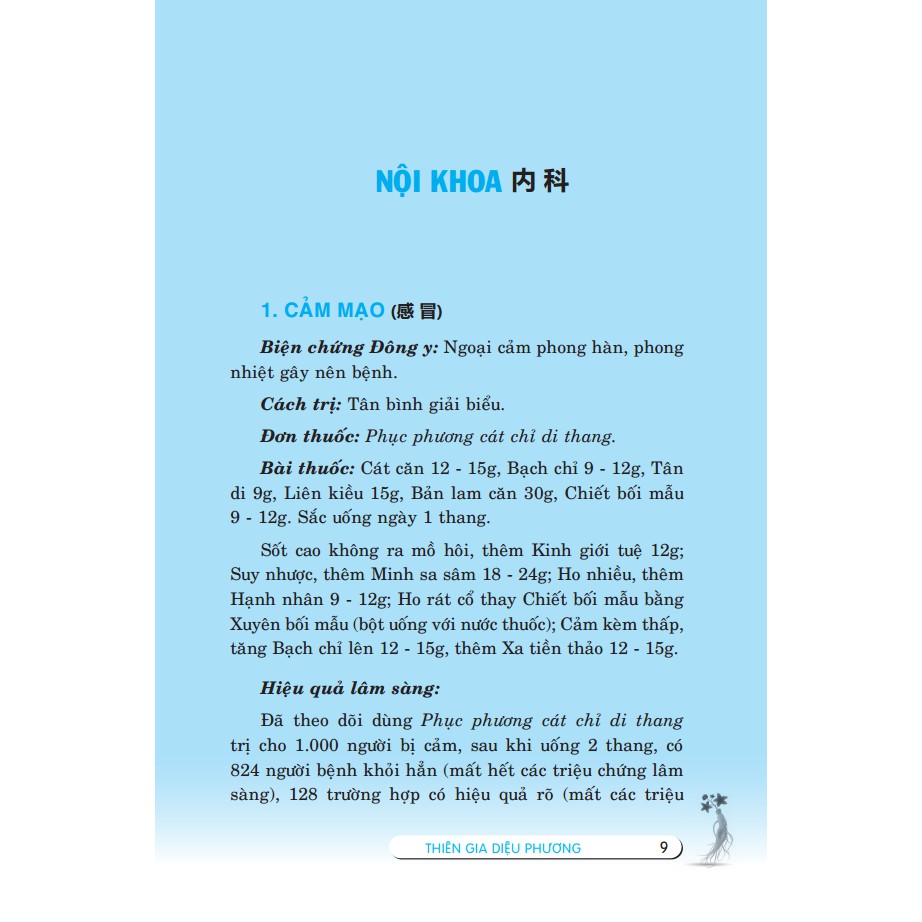 NỘI KHOA 内科

1. CẢM MẠO (感冒)

Biện chứng Đông y: Ngoại cảm phong hàn, phong nhiệt gây nên bệnh.

Cách trị: Tân bình giải biểu.

Đơn thuốc: Phục phương cát chỉ di thang.

Bài thuốc: Cát căn 12 - 15g, Bạch chỉ 9 - 12g, Tân di 9g, Liên kiều 15g, Bản lam căn 30g, Chiết bối mẫu 9 - 12g. Sắc uống ngày 1 thang.

Sốt cao không ra mồ hôi, thêm Kinh giới tuệ 12g; Suy nhược, thêm Minh sa sâm 18 - 24g; Ho nhiều, thêm Hạnh nhân 9 - 12g; Ho rát cổ thay Chiết bối mẫu bằng Xuyên bối mẫu (bột uống với nước thuốc); Cảm kèm thấp, tăng Bạch chỉ lên 12 - 15g, thêm Xa tiền thảo 12 - 15g.

Hiệu quả lâm sàng:

Đã theo dõi dùng Phục phương cát chỉ di thang trị cho 1.000 người bị cảm, sau khi uống 2 thang, có 824 người bệnh khỏi hẳn (mất hết các triệu chứng lâm sàng), 128 trường hợp có hiệu quả rõ (mất các triệu

THIÊN GIA DIỆU PHƯƠNG 9